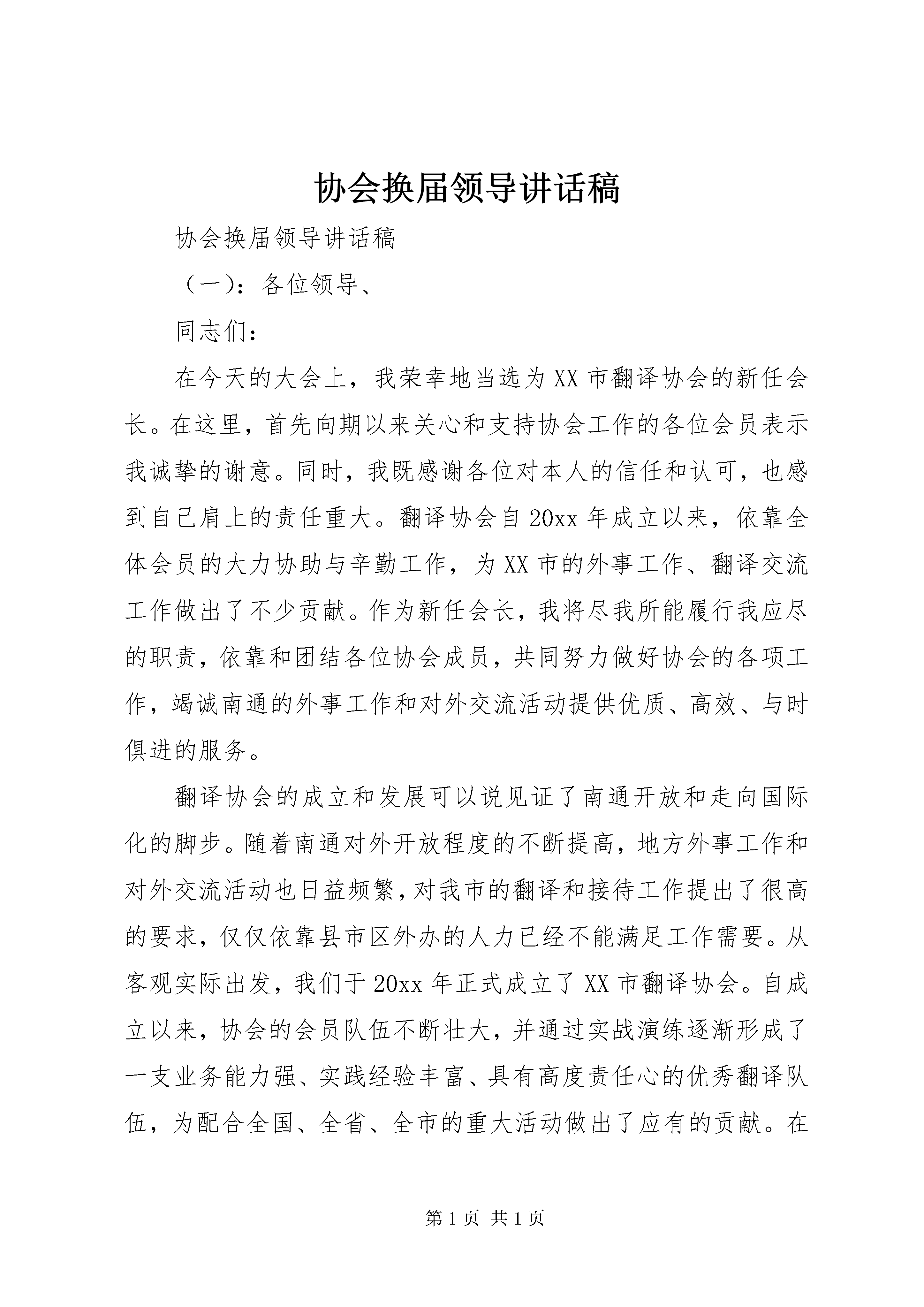 协会换届领导讲话稿

协会换届领导讲话稿

（一）：各位领导、

同志们：

在今天的大会上，我荣幸地当选为XX市翻译协会的新任会长。在这里，首先向期以来关心和支持协会工作的各位会员表示我诚挚的谢意。同时，我既感谢各位对本人的信任和认可，也感到自己肩上的责任重大。翻译协会自20xx年成立以来，依靠全体会员的大力协助与辛勤工作，为XX市的外事工作、翻译交流工作做出了不少贡献。作为新任会长，我将尽我所能履行我应尽的职责，依靠和团结各位协会成员，共同努力做好协会的各项工作，竭诚南通的外事工作和对外交流活动提供优质、高效、与时俱进的服务。

翻译协会的成立和发展可以说见证了南通开放和走向国际化的脚步。随着南通对外开放程度的不断提高，地方外事工作和对外交流活动也日益频繁，对我市的翻译和接待工作提出了很高的要求，仅仅依靠县市区外办的人力已经不能满足工作需要。从客观实际出发，我们于20xx年正式成立了XX市翻译协会。自成立以来，协会的会员队伍不断壮大，并通过实战演练逐渐形成了一支业务能力强、实践经验丰富、具有高度责任心的优秀翻译队伍，为配合全国、全省、全市的重大活动做出了应有的贡献。在

第1页 共1页